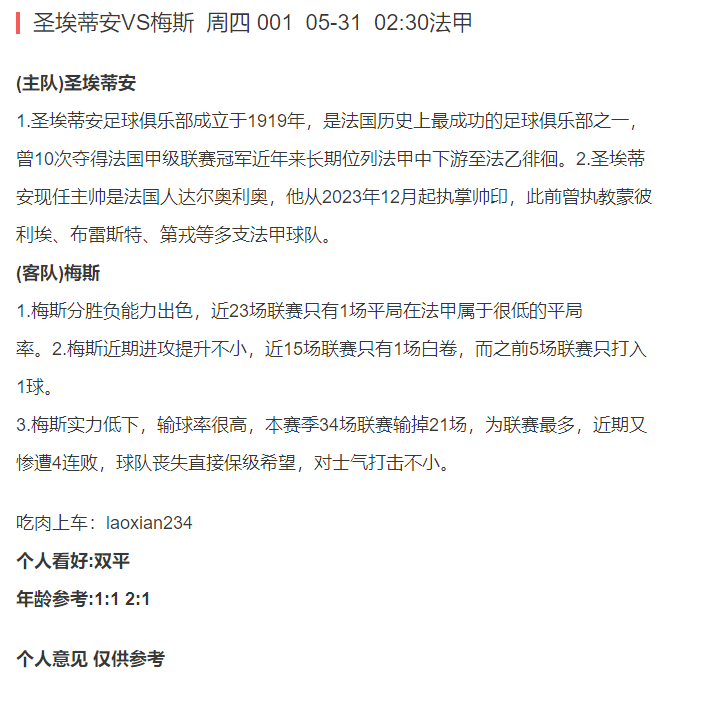 圣埃蒂安VS梅斯 周四 001 05-31 02:30法甲

(主队)圣埃蒂安

1.圣埃蒂安足球俱乐部成立于1919年，是法国历史上最成功的足球俱乐部之一，曾10次夺得法国甲级联赛冠军近年来长期位列法甲中下游至法乙徘徊。2.圣埃蒂安现任主帅是法国人达尔奥利奥，他从2023年12月起执掌帅印，此前曾执教蒙彼利埃、布雷斯特、第戎等多支法甲球队。

(客队)梅斯

1.梅斯分胜负能力出色，近23场联赛只有1场平局在法甲属于很低的平局率。2.梅斯近期进攻提升不小，近15场联赛只有1场白卷，而之前5场联赛只打入1球。

3.梅斯实力低下，输球率很高，本赛季34场联赛输掉21场，为联赛最多，近期又惨遭4连败，球队丧失直接保级希望，对士气打击不小。

吃肉上车：laoxian234

个人看好:双平

年龄参考:1:1 2:1

个人意见 仅供参考